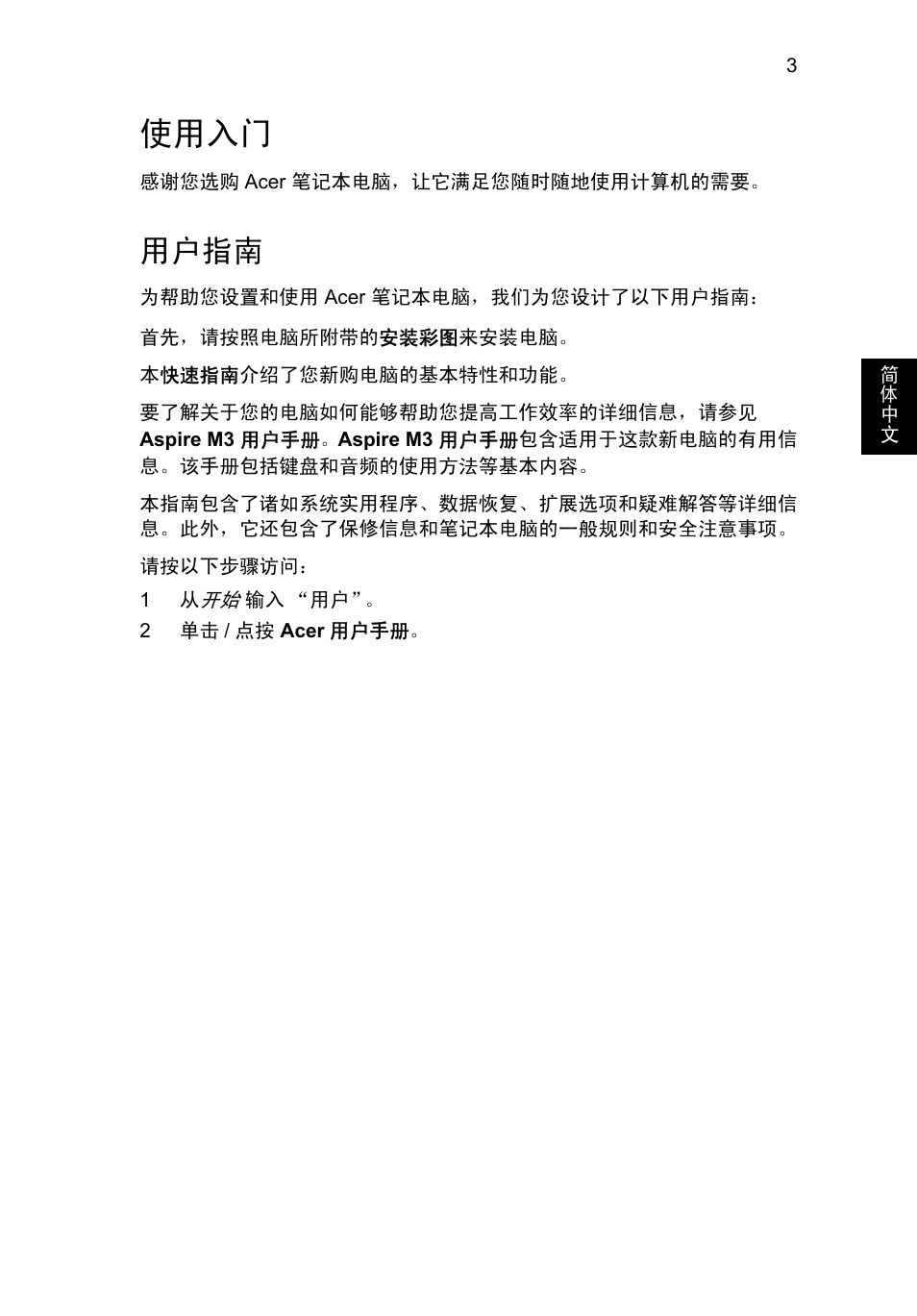 3

使用入门

感谢您选购 Acer 笔记本电脑，让它满足您随时随地使用计算机的需要。

用户指南

为帮助您设置和使用 Acer 笔记本电脑，我们为您设计了以下用户指南：

首先，请按照电脑所附带的安装彩图来安装电脑。

本快速指南介绍了您新购电脑的基本特性和功能。

要了解关于您的电脑如何能够帮助您提高工作效率的详细信息，请参见 Aspire M3 用户手册。Aspire M3 用户手册包含适用于这款新电脑的有用信息。该手册包括键盘和音频的使用方法等基本内容。

本指南包含了诸如系统实用程序、数据恢复、扩展选项和疑难解答等详细信息。此外，它还包含了保修信息和笔记本电脑的一般规则和安全注意事项。

请按以下步骤访问：

1 从开始 输入 “用户”。

2 单击 / 点按 Acer 用户手册。

简体中文